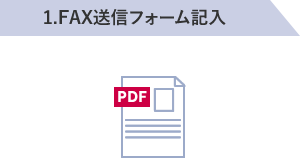 1.FAX送信フォーム記入

PDF